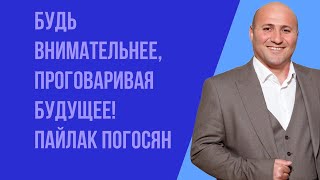 БУДЬ
ВНИМАТЕЛЬНЕЕ,
ПРОГОВАРИВАЯ
БУДУЩЕЕ!
ПАЙЛАК ПОГОСЯН